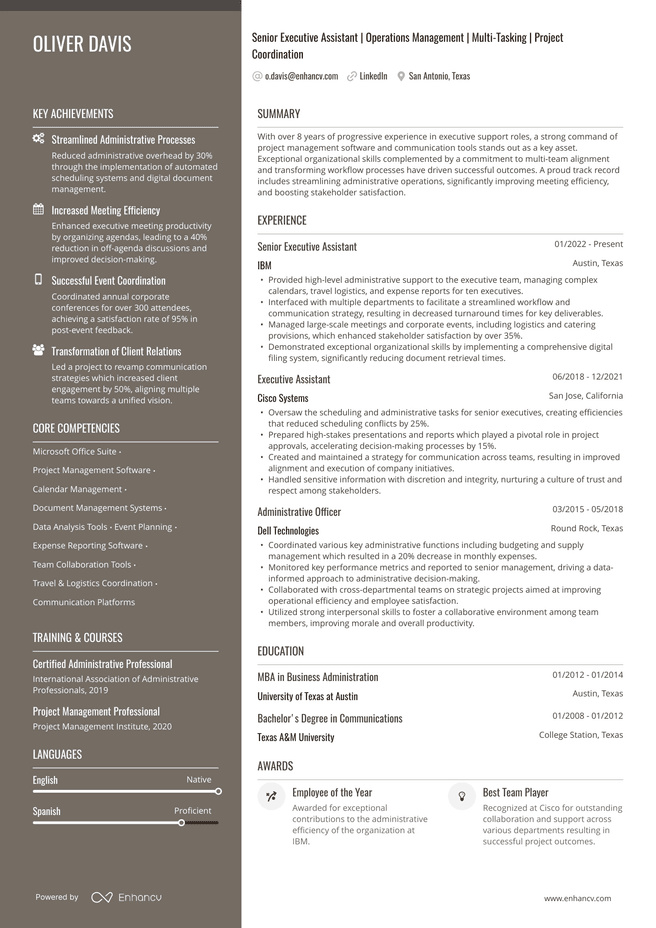 OLIVER DAVIS

KEY ACHIEVEMENTS

Streamlined Administrative Processes
Reduced administrative overhead by 30% through the implementation of automated scheduling systems and digital document management.

Increased Meeting Efficiency
Enhanced executive meeting productivity by organizing agendas, leading to a 40% reduction in off-agenda discussions and improved decision-making.

Successful Event Coordination
Coordinated annual corporate conferences for over 300 attendees, achieving a satisfaction rate of 95% in post-event feedback.

Transformation of Client Relations
Led a project to revamp communication strategies which increased client engagement by 50%, aligning multiple teams towards a unified vision.

CORE COMPETENCIES

Microsoft Office Suite ·
Project Management Software ·
Calendar Management ·
Document Management Systems ·
Data Analysis Tools · Event Planning ·
Expense Reporting Software ·
Team Collaboration Tools ·
Travel & Logistics Coordination ·
Communication Platforms

TRAINING & COURSES

Certified Administrative Professional
International Association of Administrative Professionals, 2019

Project Management Professional
Project Management Institute, 2020

LANGUAGES

English Native
Spanish Proficient

Powered by Enhancv

Senior Executive Assistant | Operations Management | Multi-Tasking | Project Coordination

o.davis@enhancv.com LinkedIn San Antonio, Texas

SUMMARY

With over 8 years of progressive experience in executive support roles, a strong command of project management software and communication tools stands out as a key asset. Exceptional organizational skills complemented by a commitment to multi-team alignment and transforming workflow processes have driven successful outcomes. A proud track record includes streamlining administrative operations, significantly improving meeting efficiency, and boosting stakeholder satisfaction.

EXPERIENCE

Senior Executive Assistant 01/2022 - Present
IBM Austin, Texas
• Provided high-level administrative support to the executive team, managing complex calendars, travel logistics, and expense reports for ten executives.
• Interfaced with multiple departments to facilitate a streamlined workflow and communication strategy, resulting in decreased turnaround times for key deliverables.
• Managed large-scale meetings and corporate events, including logistics and catering provisions, which enhanced stakeholder satisfaction by over 35%.
• Demonstrated exceptional organizational skills by implementing a comprehensive digital filing system, significantly reducing document retrieval times.

Executive Assistant 06/2018 - 12/2021
Cisco Systems San Jose, California
• Oversaw the scheduling and administrative tasks for senior executives, creating efficiencies that reduced scheduling conflicts by 25%.
• Prepared high-stakes presentations and reports which played a pivotal role in project approvals, accelerating decision-making processes by 15%.
• Created and maintained a strategy for communication across teams, resulting in improved alignment and execution of company initiatives.
• Handled sensitive information with discretion and integrity, nurturing a culture of trust and respect among stakeholders.

Administrative Officer 03/2015 - 05/2018
Dell Technologies Round Rock, Texas
• Coordinated various key administrative functions including budgeting and supply management which resulted in a 20% decrease in monthly expenses.
• Monitored key performance metrics and reported to senior management, driving a data-informed approach to administrative decision-making.
• Collaborated with cross-departmental teams on strategic projects aimed at improving operational efficiency and employee satisfaction.
• Utilized strong interpersonal skills to foster a collaborative environment among team members, improving morale and overall productivity.

EDUCATION

MBA in Business Administration 01/2012 - 01/2014
University of Texas at Austin Austin, Texas

Bachelor's Degree in Communications 01/2008 - 01/2012
Texas A&M University College Station, Texas

AWARDS

Employee of the Year
Awarded for exceptional contributions to the administrative efficiency of the organization at IBM.

Best Team Player
Recognized at Cisco for outstanding collaboration and support across various departments resulting in successful project outcomes.

www.enhancv.com